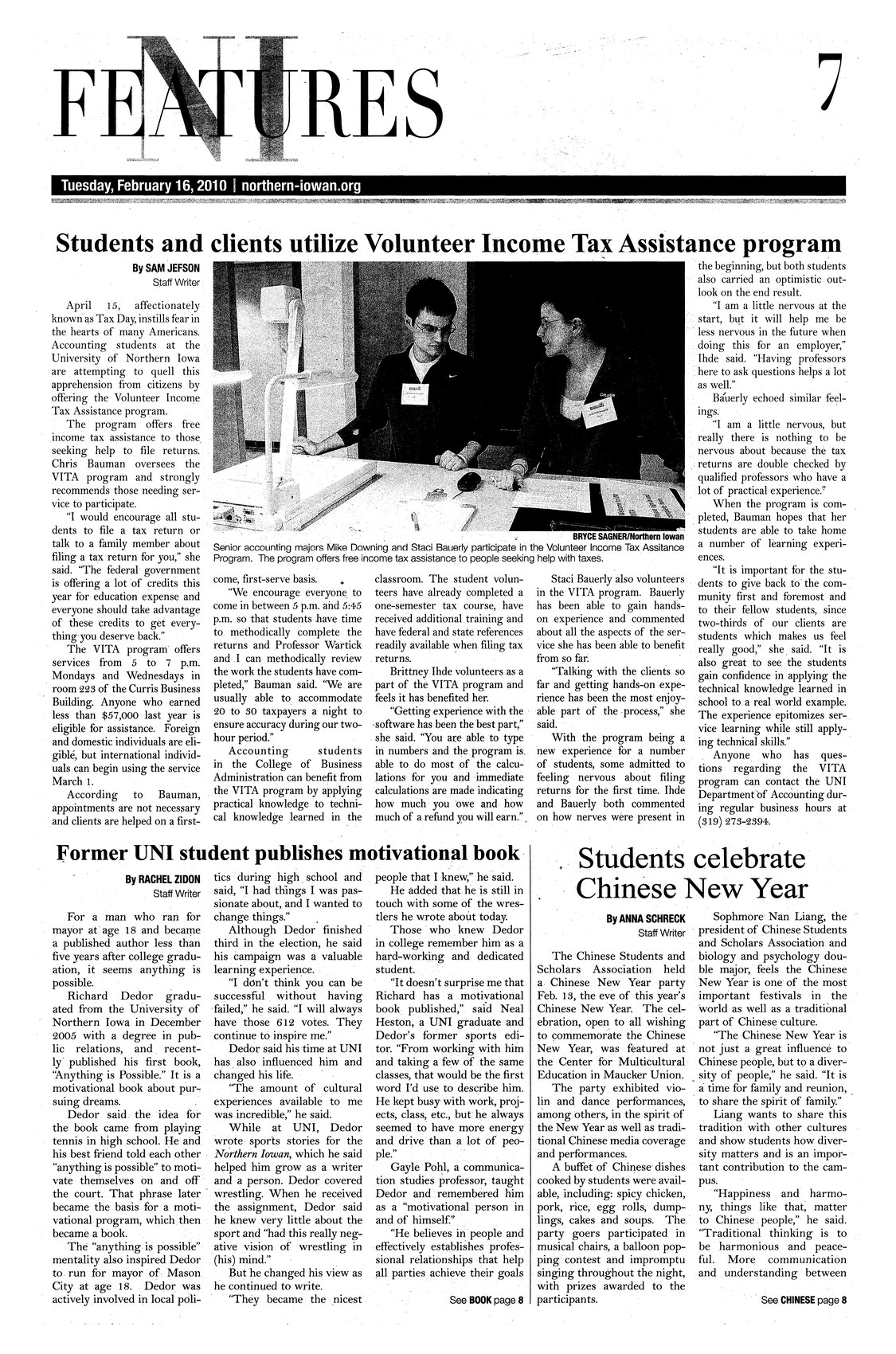 NI
FEATURES

7

Tuesday, February 16, 2010 | northern-iowan.org

Students and clients utilize Volunteer Income Tax Assistance program

By SAM JEFSON
Staff Writer

April 15, affectionately known as Tax Day, instills fear in the hearts of many Americans. Accounting students at the University of Northern Iowa are attempting to quell this apprehension from citizens by offering the Volunteer Income Tax Assistance program.

The program offers free income tax assistance to those seeking help to file returns. Chris Bauman oversees the VITA program and strongly recommends those needing service to participate.

"I would encourage all students to file a tax return or talk to a family member about filing a tax return for you," she said. "The federal government is offering a lot of credits this year for education expense and everyone should take advantage of these credits to get everything you deserve back."

The VITA program offers services from 5 to 7 p.m. Mondays and Wednesdays in room 223 of the Curris Business Building. Anyone who earned less than $57,000 last year is eligible for assistance. Foreign and domestic individuals are eligible, but international individuals can begin using the service March 1.

According to Bauman, appointments are not necessary and clients are helped on a first-come, first-serve basis.

"We encourage everyone to come in between 5 p.m. and 5:45 p.m. so that students have time to methodically complete the returns and Professor Wartick and I can methodically review the work the students have completed," Bauman said. "We are usually able to accommodate 20 to 30 taxpayers a night to ensure accuracy during our two-hour period."

Accounting students in the College of Business Administration can benefit from the VITA program by applying practical knowledge to technical knowledge learned in the classroom. The student volunteers have already completed a one-semester tax course, have received additional training and have federal and state references readily available when filing tax returns.

Brittney Ihde volunteers as a part of the VITA program and feels it has benefited her.

"Getting experience with the software has been the best part," she said. "You are able to type in numbers and the program is able to do most of the calculations for you and immediate calculations are made indicating how much you owe and how much of a refund you will earn."

Staci Bauerly also volunteers in the VITA program. Bauerly has been able to gain hands-on experience and commented about all the aspects of the service she has been able to benefit from so far.

"Talking with the clients so far and getting hands-on experience has been the most enjoyable part of the process," she said.

With the program being a new experience for a number of students, some admitted to feeling nervous about filing returns for the first time. Ihde and Bauerly both commented on how nerves were present in the beginning, but both students also carried an optimistic outlook on the end result.

"I am a little nervous at the start, but it will help me be less nervous in the future when doing this for an employer," Ihde said. "Having professors here to ask questions helps a lot as well."

Bauerly echoed similar feelings.

"I am a little nervous, but really there is nothing to be nervous about because the tax returns are double checked by qualified professors who have a lot of practical experience."

When the program is completed, Bauman hopes that her students are able to take home a number of learning experiences.

"It is important for the students to give back to the community first and foremost and to their fellow students, since two-thirds of our clients are students which makes us feel really good," she said. "It is also great to see the students gain confidence in applying the technical knowledge learned in school to a real world example. The experience epitomizes service learning while still applying technical skills."

Anyone who has questions regarding the VITA program can contact the UNI Department of Accounting during regular business hours at (319) 273-2394.

BRYCE SAGNER/Northern Iowan
Senior accounting majors Mike Downing and Staci Bauerly participate in the Volunteer Income Tax Assitance Program. The program offers free income tax assistance to people seeking help with taxes.

Former UNI student publishes motivational book

By RACHEL ZIDON
Staff Writer

For a man who ran for mayor at age 18 and became a published author less than five years after college graduation, it seems anything is possible.

Richard Dedor graduated from the University of Northern Iowa in December 2005 with a degree in public relations, and recently published his first book, "Anything is Possible." It is a motivational book about pursuing dreams.

Dedor said the idea for the book came from playing tennis in high school. He and his best friend told each other "anything is possible" to motivate themselves on and off the court. That phrase later became the basis for a motivational program, which then became a book.

The "anything is possible" mentality also inspired Dedor to run for mayor of Mason City at age 18. Dedor was actively involved in local politics during high school and said, "I had things I was passionate about, and I wanted to change things."

Although Dedor finished third in the election, he said his campaign was a valuable learning experience.

"I don't think you can be successful without having failed," he said. "I will always have those 612 votes. They continue to inspire me."

Dedor said his time at UNI has also influenced him and changed his life.

"The amount of cultural experiences available to me was incredible," he said.

While at UNI, Dedor wrote sports stories for the Northern Iowan, which he said helped him grow as a writer and a person. Dedor covered wrestling. When he received the assignment, Dedor said he knew very little about the sport and "had this really negative vision of wrestling in (his) mind."

But he changed his view as he continued to write.

"They became the nicest people that I knew," he said.

He added that he is still in touch with some of the wrestlers he wrote about today.

Those who knew Dedor in college remember him as a hard-working and dedicated student.

"It doesn't surprise me that Richard has a motivational book published," said Neal Heston, a UNI graduate and Dedor's former sports editor. "From working with him and taking a few of the same classes, that would be the first word I'd use to describe him. He kept busy with work, projects, class, etc., but he always seemed to have more energy and drive than a lot of people."

Gayle Pohl, a communication studies professor, taught Dedor and remembered him as a "motivational person in and of himself."

"He believes in people and effectively establishes professional relationships that help all parties achieve their goals

See BOOK page 8

Students celebrate Chinese New Year

By ANNA SCHRECK
Staff Writer

The Chinese Students and Scholars Association held a Chinese New Year party Feb. 13, the eve of this year's Chinese New Year. The celebration, open to all wishing to commemorate the Chinese New Year, was featured at the Center for Multicultural Education in Maucker Union.

The party exhibited violin and dance performances, among others, in the spirit of the New Year as well as traditional Chinese media coverage and performances.

A buffet of Chinese dishes cooked by students were available, including: spicy chicken, pork, rice, egg rolls, dumplings, cakes and soups. The party goers participated in musical chairs, a balloon popping contest and impromptu singing throughout the night, with prizes awarded to the participants.

Sophmore Nan Liang, the president of Chinese Students and Scholars Association and biology and psychology double major, feels the Chinese New Year is one of the most important festivals in the world as well as a traditional part of Chinese culture.

"The Chinese New Year is not just a great influence to Chinese people, but to a diversity of people," he said. "It is a time for family and reunion, to share the spirit of family."

Liang wants to share this tradition with other cultures and show students how diversity matters and is an important contribution to the campus.

"Happiness and harmony, things like that, matter to Chinese people," he said. "Traditional thinking is to be harmonious and peaceful. More communication and understanding between

See CHINESE page 8